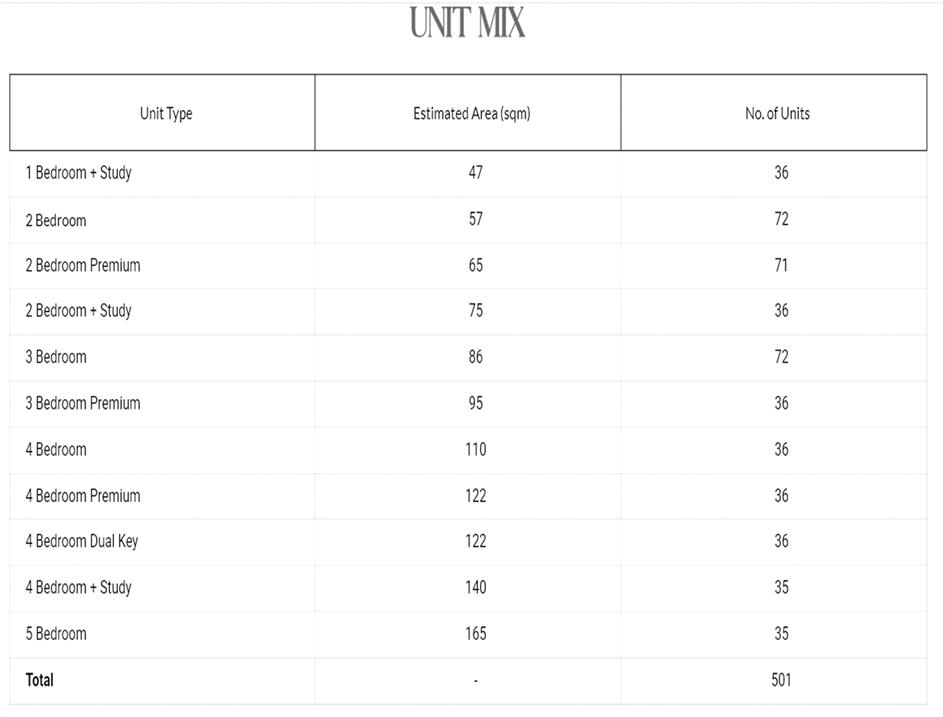 UNIT MIX

| Unit Type | Estimated Area (sqm) | No. of Units |
|---|---|---|
| 1 Bedroom + Study | 47 | 36 |
| 2 Bedroom | 57 | 72 |
| 2 Bedroom Premium | 65 | 71 |
| 2 Bedroom + Study | 75 | 36 |
| 3 Bedroom | 86 | 72 |
| 3 Bedroom Premium | 95 | 36 |
| 4 Bedroom | 110 | 36 |
| 4 Bedroom Premium | 122 | 36 |
| 4 Bedroom Dual Key | 122 | 36 |
| 4 Bedroom + Study | 140 | 35 |
| 5 Bedroom | 165 | 35 |
| Total | - | 501 |